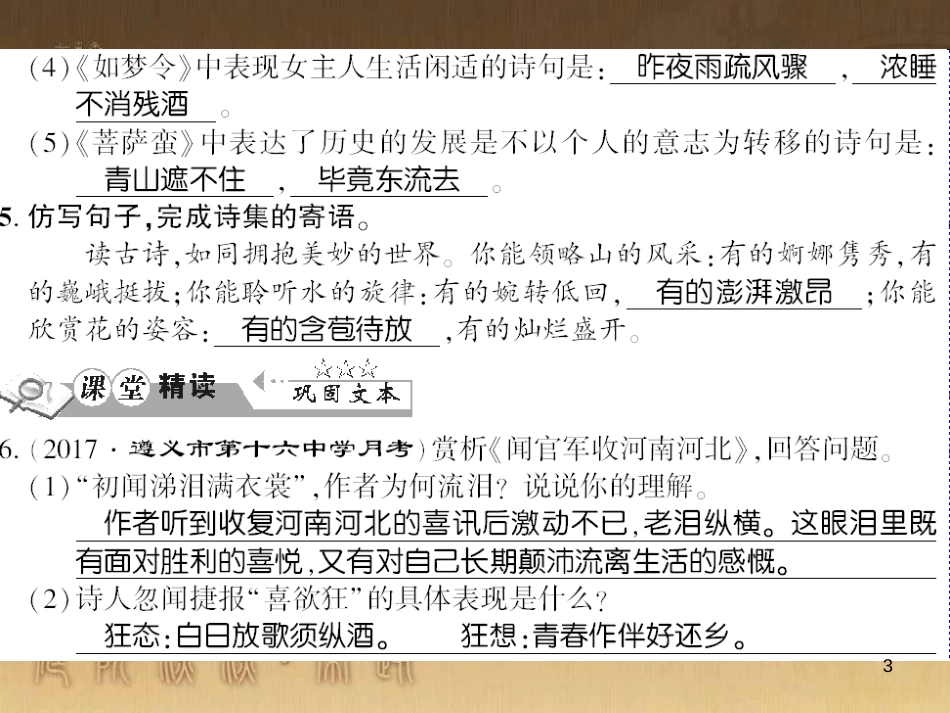 (4)《如梦令》中表现女主人生活闲适的诗句是：昨夜雨疏风骤，浓睡不消残酒。

(5)《菩萨蛮》中表达了历史的发展是不以个人的意志为转移的诗句是：青山遮不住，毕竟东流去。

5. 仿写句子，完成诗集的寄语。

读古诗，如同拥抱美妙的世界。你能领略山的风采：有的婀娜隽秀，有的巍峨挺拔；你能聆听水的旋律：有的婉转低回，有的澎湃激昂；你能欣赏花的姿容：有的含苞待放，有的灿烂盛开。

课堂精读

巩固文本

6. (2017·遵义市第十六中学月考)赏析《闻官军收河南河北》，回答问题。

(1)"初闻涕泪满衣裳"，作者为何流泪？说说你的理解。

作者听到收复河南河北的喜讯后激动不已，老泪纵横。这眼泪里既有面对胜利的喜悦，又有对自己长期颠沛流离生活的感慨。

(2)诗人忽闻捷报"喜欲狂"的具体表现是什么？

狂态：白日放歌须纵酒。 狂想：青春作伴好还乡。

3